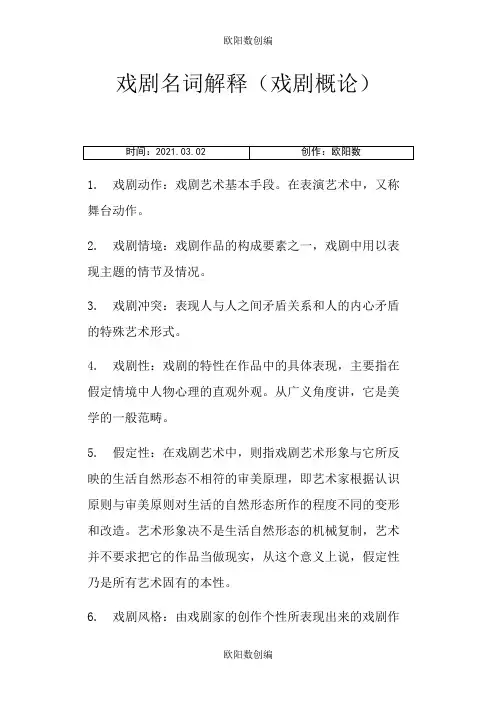 欧阳数创编

戏剧名词解释（戏剧概论）

| 时间：2021.03.02 | 创作：欧阳数 |
|---|---|

1. 戏剧动作：戏剧艺术基本手段。在表演艺术中，又称舞台动作。

2. 戏剧情境：戏剧作品的构成要素之一，戏剧中用以表现主题的情节及情况。

3. 戏剧冲突：表现人与人之间矛盾关系和人的内心矛盾的特殊艺术形式。

4. 戏剧性：戏剧的特性在作品中的具体表现，主要指在假定情境中人物心理的直观外观。从广义角度讲，它是美学的一般范畴。

5. 假定性：在戏剧艺术中，则指戏剧艺术形象与它所反映的生活自然形态不相符的审美原理，即艺术家根据认识原则与审美原则对生活的自然形态所作的程度不同的变形和改造。艺术形象决不是生活自然形态的机械复制，艺术并不要求把它的作品当做现实，从这个意义上说，假定性乃是所有艺术固有的本性。

6. 戏剧风格：由戏剧家的创作个性所表现出来的戏剧作

欧阳数创编